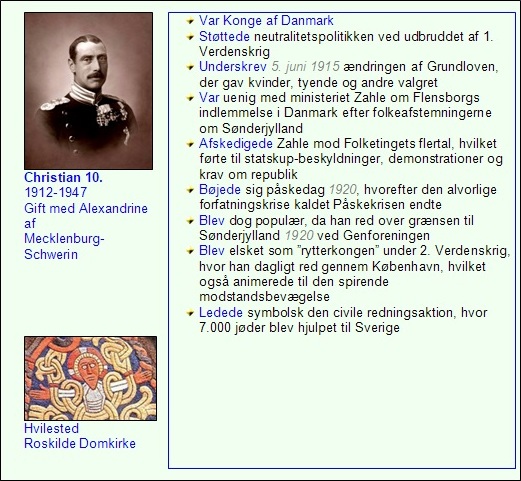 Christian 10.
1912-1947
Gift med Alexandrine af Mecklenburg-Schwerin

Hvilested
Roskilde Domkirke

Var Konge af Danmark

Støttede neutralitetspolitikken ved udbruddet af 1. Verdenskrig

Underskrev 5. juni 1915 ændringen af Grundloven, der gav kvinder, tyende og andre valgret

Var uenig med ministeriet Zahle om Flensborgs indlemmelse i Danmark efter folkeafstemningerne om Sønderjylland

Afskedigede Zahle mod Folketingets flertal, hvilket førte til statskup-beskyldninger, demonstrationer og krav om republik

Bøjede sig påskedag 1920, hvorefter den alvorlige forfatningskrise kaldet Påskekrisen endte

Blev dog populær, da han red over grænsen til Sønderjylland 1920 ved Genforeningen

Blev elsket som "rytterkongen" under 2. Verdenskrig, hvor han dagligt red gennem København, hvilket også animerede til den spirende modstandsbevægelse

Ledede symbolsk den civile redningsaktion, hvor 7.000 jøder blev hjulpet til Sverige